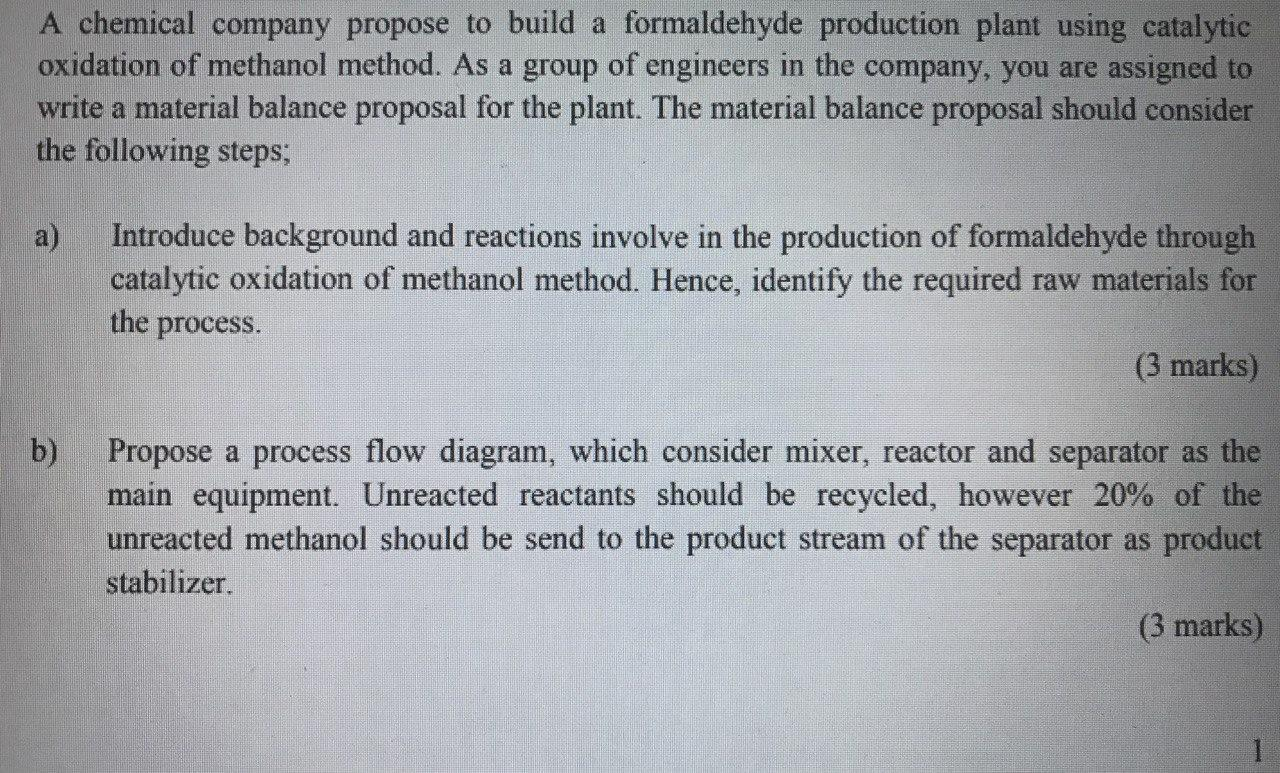 A chemical company propose to build a formaldehyde production plant using catalytic oxidation of methanol method. As a group of engineers in the company, you are assigned to write a material balance proposal for the plant. The material balance proposal should consider the following steps;

a) Introduce background and reactions involve in the production of formaldehyde through catalytic oxidation of methanol method. Hence, identify the required raw materials for the process.

(3 marks)

b) Propose a process flow diagram, which consider mixer, reactor and separator as the main equipment. Unreacted reactants should be recycled, however 20% of the unreacted methanol should be send to the product stream of the separator as product stabilizer.

(3 marks)

1